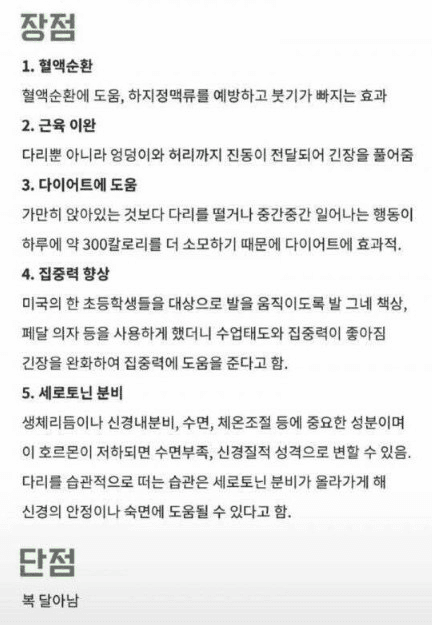 장점

1. 혈액순환

혈액순환에 도움, 하지정맥류를 예방하고 붓기가 빠지는 효과

2. 근육 이완

다리뿐 아니라 엉덩이와 허리까지 진동이 전달되어 긴장을 풀어줌

3. 다이어트에 도움

가만히 앉아있는 것보다 다리를 떨거나 중간중간 일어나는 행동이 하루에 약 300칼로리를 더 소모하기 때문에 다이어트에 효과적.

4. 집중력 향상

미국의 한 초등학생들을 대상으로 발을 움직이도록 발 그네 책상, 페달 의자 등을 사용하게 했더니 수업태도와 집중력이 좋아짐 긴장을 완화하여 집중력에 도움을 준다고 함.

5. 세로토닌 분비

생체리듬이나 신경내분비, 수면, 체온조절 등에 중요한 성분이며 이 호르몬이 저하되면 수면부족, 신경질적 성격으로 변할 수 있음. 다리를 습관적으로 떠는 습관은 세로토닌 분비가 올라가게 해 신경의 안정이나 숙면에 도움될 수 있다고 함.

단점

복 달아남